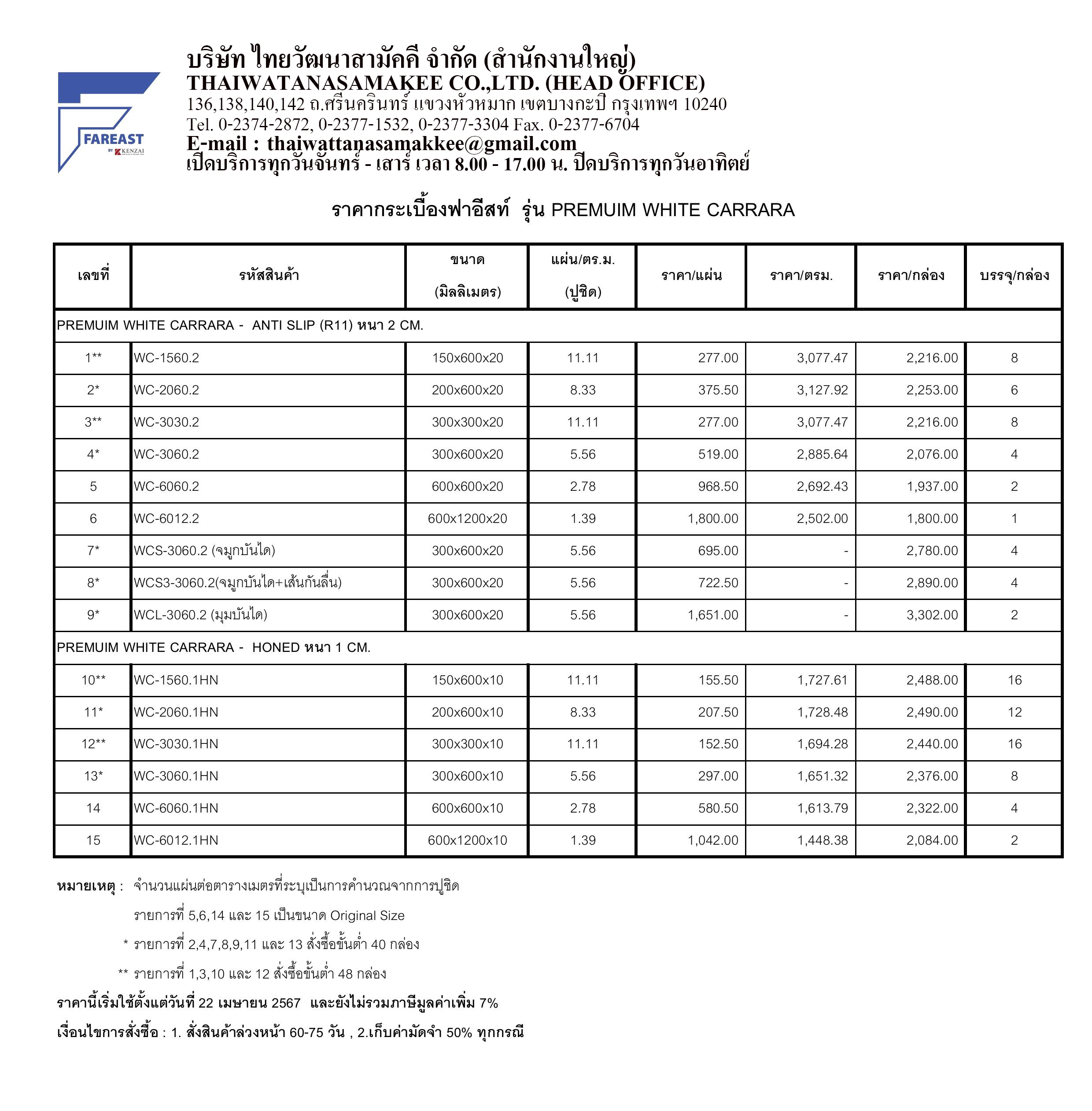 FAREAST
BY KENZAI

บริษัท ไทยวัฒนาสามัคคี จำกัด (สำนักงานใหญ่)
THAIWATANASAMAKEE CO.,LTD. (HEAD OFFICE)
136,138,140,142 ถ.ศรีนครินทร์ แขวงหัวหมาก เขตบางกะปิ กรุงเทพฯ 10240
Tel. 0-2374-2872, 0-2377-1532, 0-2377-3304 Fax. 0-2377-6704
E-mail : thaiwattanasamakkee@gmail.com
เปิดบริการทุกวันจันทร์ - เสาร์ เวลา 8.00 - 17.00 น. ปิดบริการทุกวันอาทิตย์

ราคากระเบื้องฟาอีสท์ รุ่น PREMUIM WHITE CARRARA

| เลขที่ | รหัสสินค้า | ขนาด (มิลลิเมตร) | แผ่น/ตร.ม. (ปูชิด) | ราคา/แผ่น | ราคา/ตรม. | ราคา/กล่อง | บรรจุ/กล่อง |
|---|---|---|---|---|---|---|---|
| PREMUIM WHITE CARRARA - ANTI SLIP (R11) หนา 2 CM. | | | | | | | |
| 1** | WC-1560.2 | 150x600x20 | 11.11 | 277.00 | 3,077.47 | 2,216.00 | 8 |
| 2* | WC-2060.2 | 200x600x20 | 8.33 | 375.50 | 3,127.92 | 2,253.00 | 6 |
| 3** | WC-3030.2 | 300x300x20 | 11.11 | 277.00 | 3,077.47 | 2,216.00 | 8 |
| 4* | WC-3060.2 | 300x600x20 | 5.56 | 519.00 | 2,885.64 | 2,076.00 | 4 |
| 5 | WC-6060.2 | 600x600x20 | 2.78 | 968.50 | 2,692.43 | 1,937.00 | 2 |
| 6 | WC-6012.2 | 600x1200x20 | 1.39 | 1,800.00 | 2,502.00 | 1,800.00 | 1 |
| 7* | WCS-3060.2 (จมูกบันได) | 300x600x20 | 5.56 | 695.00 | - | 2,780.00 | 4 |
| 8* | WCS3-3060.2(จมูกบันได+เส้นกันลื่น) | 300x600x20 | 5.56 | 722.50 | - | 2,890.00 | 4 |
| 9* | WCL-3060.2 (มุมบันได) | 300x600x20 | 5.56 | 1,651.00 | - | 3,302.00 | 2 |
| PREMUIM WHITE CARRARA - HONED หนา 1 CM. | | | | | | | |
| 10** | WC-1560.1HN | 150x600x10 | 11.11 | 155.50 | 1,727.61 | 2,488.00 | 16 |
| 11* | WC-2060.1HN | 200x600x10 | 8.33 | 207.50 | 1,728.48 | 2,490.00 | 12 |
| 12** | WC-3030.1HN | 300x300x10 | 11.11 | 152.50 | 1,694.28 | 2,440.00 | 16 |
| 13* | WC-3060.1HN | 300x600x10 | 5.56 | 297.00 | 1,651.32 | 2,376.00 | 8 |
| 14 | WC-6060.1HN | 600x600x10 | 2.78 | 580.50 | 1,613.79 | 2,322.00 | 4 |
| 15 | WC-6012.1HN | 600x1200x10 | 1.39 | 1,042.00 | 1,448.38 | 2,084.00 | 2 |

หมายเหตุ : จำนวนแผ่นต่อตารางเมตรที่ระบุเป็นการคำนวณจากการปูชิด
รายการที่ 5,6,14 และ 15 เป็นขนาด Original Size
* รายการที่ 2,4,7,8,9,11 และ 13 สั่งซื้อขั้นต่ำ 40 กล่อง
** รายการที่ 1,3,10 และ 12 สั่งซื้อขั้นต่ำ 48 กล่อง
ราคานี้เริ่มใช้ตั้งแต่วันที่ 22 เมษายน 2567 และยังไม่รวมภาษีมูลค่าเพิ่ม 7%
เงื่อนไขการสั่งซื้อ : 1. สั่งสินค้าล่วงหน้า 60-75 วัน , 2.เก็บค่ามัดจำ 50% ทุกกรณี